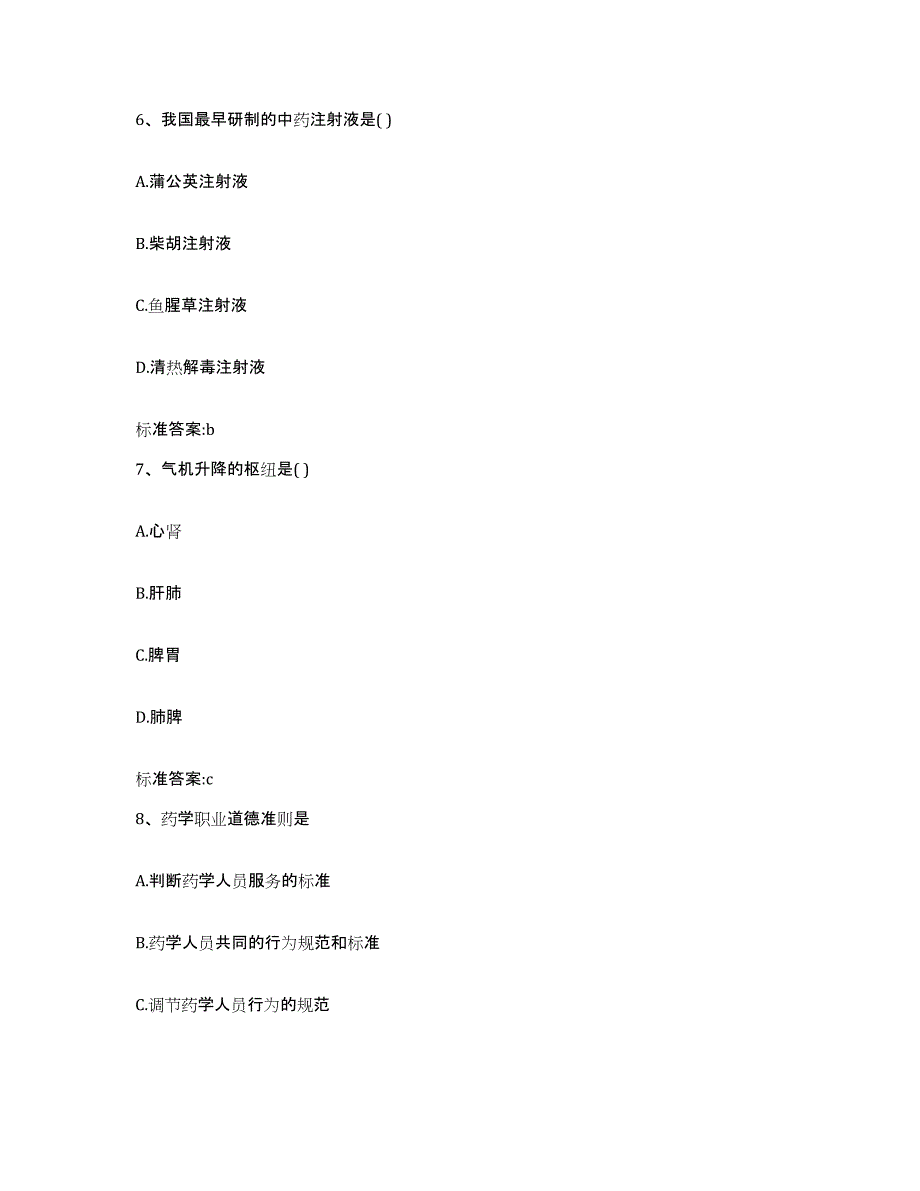 6、我国最早研制的中药注射液是( )

A.蒲公英注射液

B.柴胡注射液

C.鱼腥草注射液

D.清热解毒注射液

标准答案:b

7、气机升降的枢纽是( )

A.心肾

B.肝肺

C.脾胃

D.肺脾

标准答案:c

8、药学职业道德准则是

A.判断药学人员服务的标准

B.药学人员共同的行为规范和标准

C.调节药学人员行为的规范